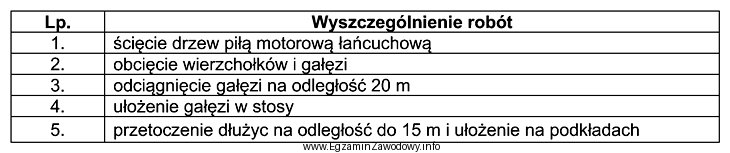 | Lp. | Wyszczególnienie robót |
|---|---|
| 1. | ścięcie drzew piłą motorową łańcuchową |
| 2. | obcięcie wierzchołków i gałęzi |
| 3. | odciągnięcie gałęzi na odległość 20 m |
| 4. | ułożenie gałęzi w stosy |
| 5. | przetoczenie dłużyc na odległość do 15 m i ułożenie na podkładach |

www.EgzaminZawodowy.info